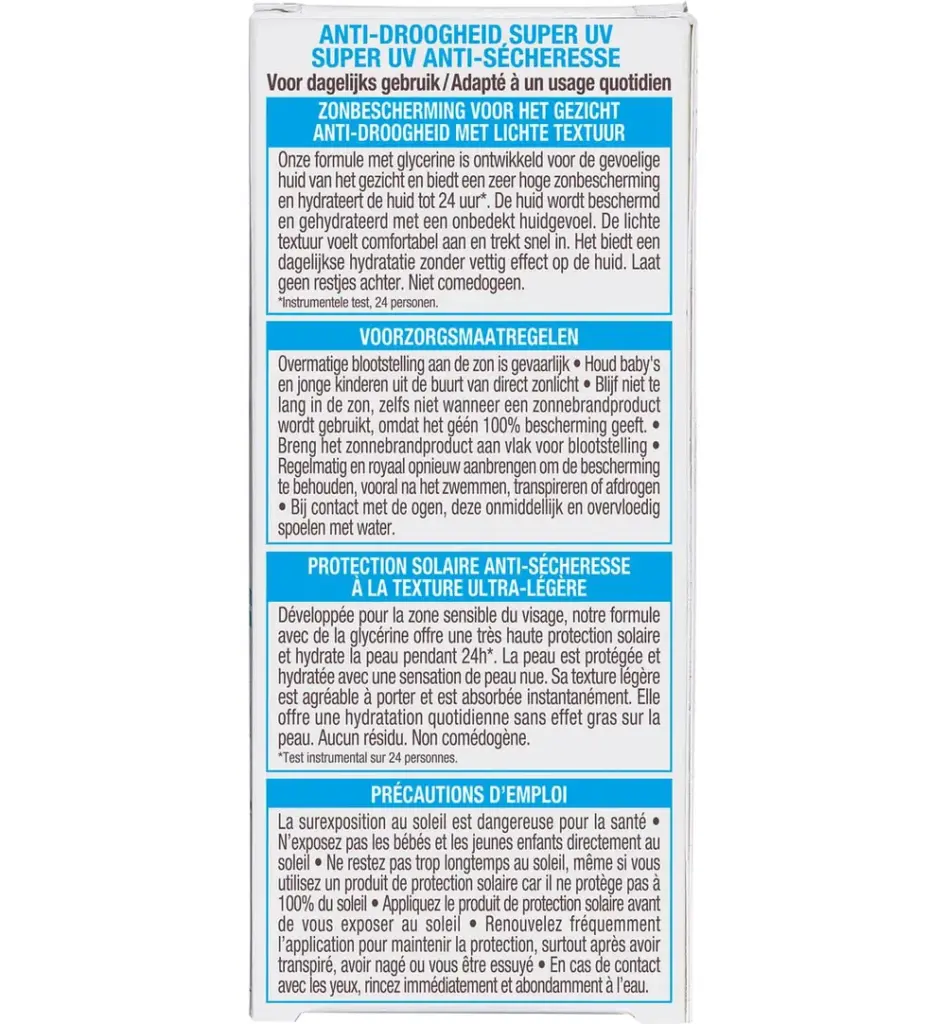 ANTI-DROOGHEID SUPER UV
SUPER UV ANTI-SÉCHERESSE
Voor dagelijks gebruik / Adapté à un usage quotidien

ZONBESCHERMING VOOR HET GEZICHT
ANTI-DROOGHEID MET LICHTE TEXTUUR

Onze formule met glycerine is ontwikkeld voor de gevoelige huid van het gezicht en biedt een zeer hoge zonbescherming en hydrateert de huid tot 24 uur*. De huid wordt beschermd en gehydrateerd met een onbedekt huidgevoel. De lichte textuur voelt comfortabel aan en trekt snel in. Het biedt een dagelijkse hydratatie zonder vettig effect op de huid. Laat geen restjes achter. Niet comedogeen.
*Instrumentele test, 24 personen.

VOORZORGSMAATREGELEN

Overmatige blootstelling aan de zon is gevaarlijk • Houd baby's en jonge kinderen uit de buurt van direct zonlicht • Blijf niet te lang in de zon, zelfs niet wanneer een zonnebrandproduct wordt gebruikt, omdat het géén 100% bescherming geeft. • Breng het zonnebrandproduct aan vlak voor blootstelling • Regelmatig en royaal opnieuw aanbrengen om de bescherming te behouden, vooral na het zwemmen, transpireren of afdrogen • Bij contact met de ogen, deze onmiddellijk en overvloedig spoelen met water.

PROTECTION SOLAIRE ANTI-SÉCHERESSE
À LA TEXTURE ULTRA-LÉGÈRE

Développée pour la zone sensible du visage, notre formule avec de la glycérine offre une très haute protection solaire et hydrate la peau pendant 24h*. La peau est protégée et hydratée avec une sensation de peau nue. Sa texture légère est agréable à porter et est absorbée instantanément. Elle offre une hydratation quotidienne sans effet gras sur la peau. Aucun résidu. Non comédogène.
*Test instrumental sur 24 personnes.

PRÉCAUTIONS D'EMPLOI

La surexposition au soleil est dangereuse pour la santé • N'exposez pas les bébés et les jeunes enfants directement au soleil • Ne restez pas trop longtemps au soleil, même si vous utilisez un produit de protection solaire car il ne protège pas à 100% du soleil • Appliquez le produit de protection solaire avant de vous exposer au soleil • Renouvelez fréquemment l'application pour maintenir la protection, surtout après avoir transpiré, avoir nagé ou vous être essuyé • En cas de contact avec les yeux, rincez immédiatement et abondamment à l'eau.